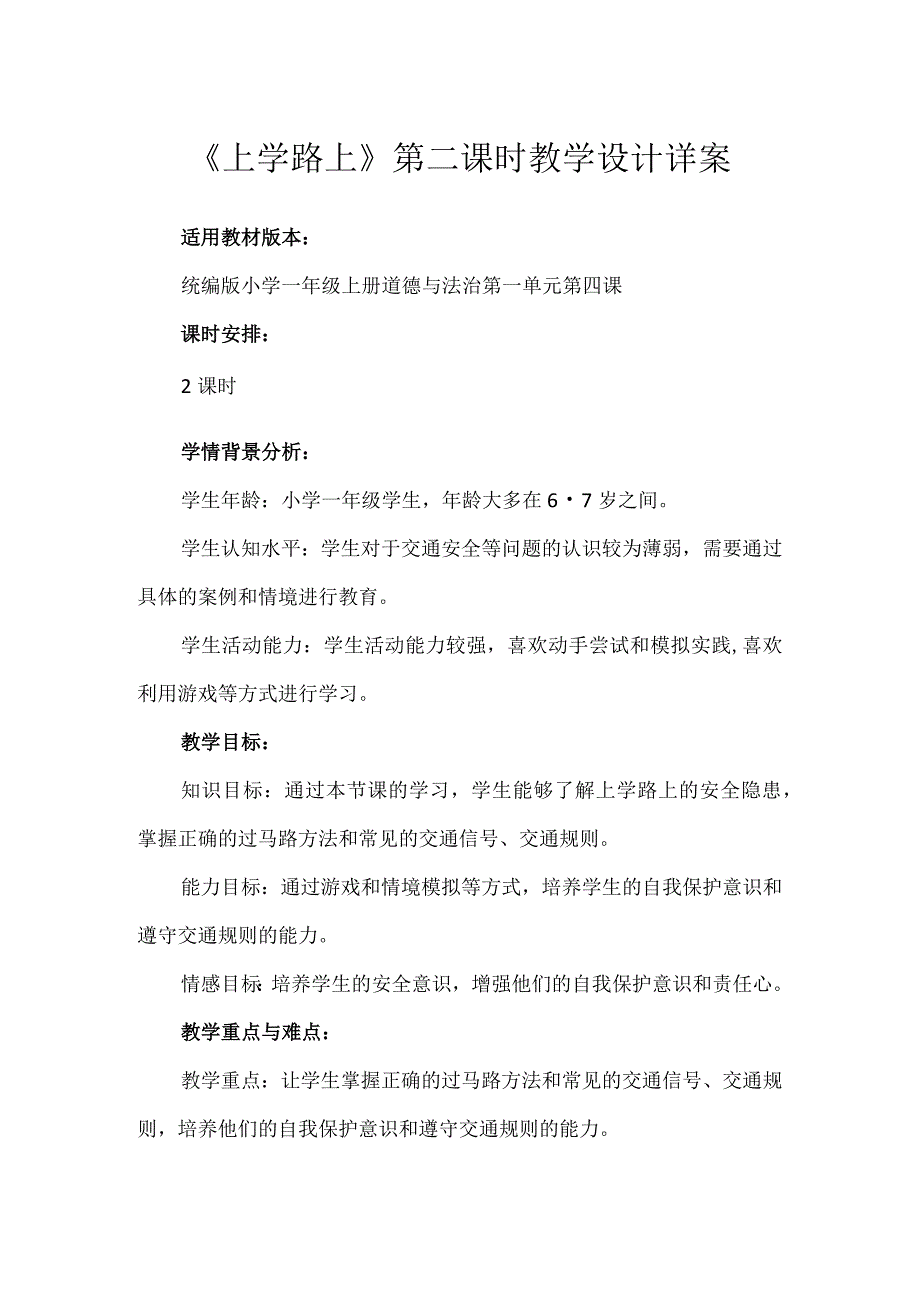 《上学路上》第二课时教学设计详案

适用教材版本：

统编版小学一年级上册道德与法治第一单元第四课

课时安排：

2 课时

学情背景分析：

学生年龄：小学一年级学生，年龄大多在 6・7 岁之间。

学生认知水平：学生对于交通安全等问题的认识较为薄弱，需要通过具体的案例和情境进行教育。

学生活动能力：学生活动能力较强，喜欢动手尝试和模拟实践，喜欢利用游戏等方式进行学习。

教学目标：

知识目标：通过本节课的学习，学生能够了解上学路上的安全隐患，掌握正确的过马路方法和常见的交通信号、交通规则。

能力目标：通过游戏和情境模拟等方式，培养学生的自我保护意识和遵守交通规则的能力。

情感目标 培养学生的安全意识，增强他们的自我保护意识和责任心。

教学重点与难点：

教学重点：让学生掌握正确的过马路方法和常见的交通信号、交通规则，培养他们的自我保护意识和遵守交通规则的能力。